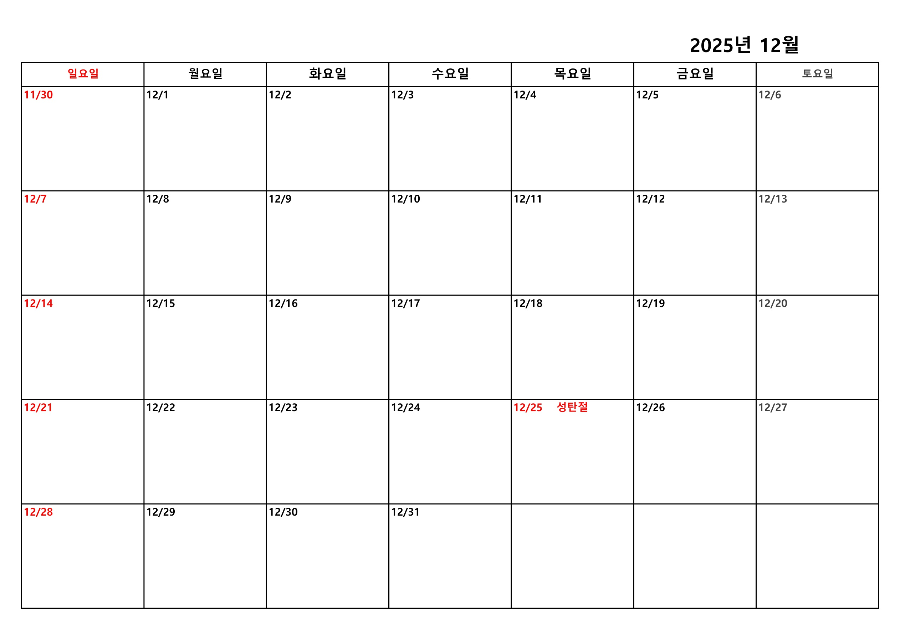 2025년 12월

| 일요일 | 월요일 | 화요일 | 수요일 | 목요일 | 금요일 | 토요일 |
|---|---|---|---|---|---|---|
| 11/30 | 12/1 | 12/2 | 12/3 | 12/4 | 12/5 | 12/6 |
| 12/7 | 12/8 | 12/9 | 12/10 | 12/11 | 12/12 | 12/13 |
| 12/14 | 12/15 | 12/16 | 12/17 | 12/18 | 12/19 | 12/20 |
| 12/21 | 12/22 | 12/23 | 12/24 | 12/25 성탄절 | 12/26 | 12/27 |
| 12/28 | 12/29 | 12/30 | 12/31 | | | |